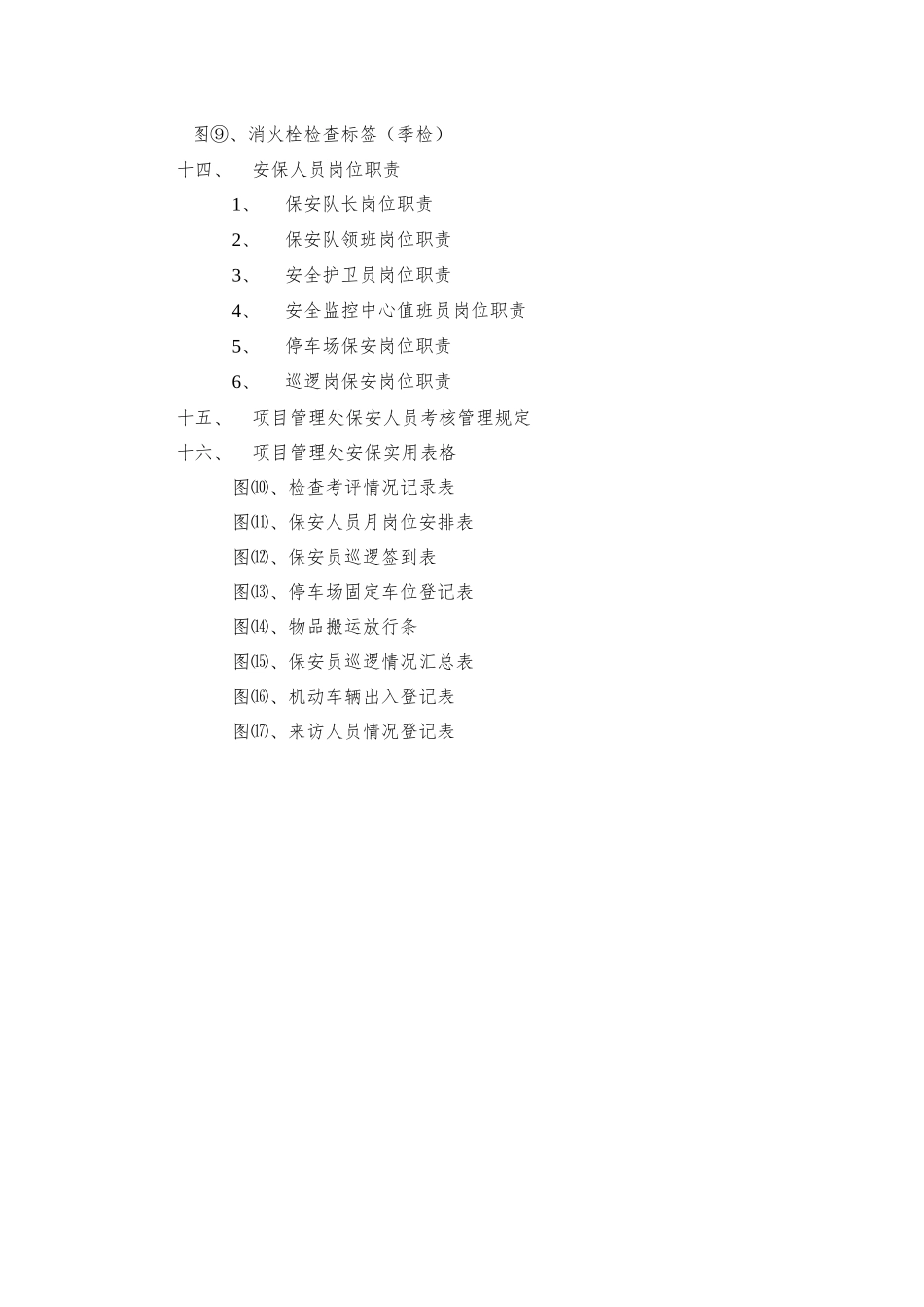 图⑨、消火栓检查标签（季检）

十四、 安保人员岗位职责

1、 保安队长岗位职责

2、 保安队领班岗位职责

3、 安全护卫员岗位职责

4、 安全监控中心值班员岗位职责

5、 停车场保安岗位职责

6、 巡逻岗保安岗位职责

十五、 项目管理处保安人员考核管理规定

十六、 项目管理处安保实用表格

图⑽、检查考评情况记录表

图⑾、保安人员月岗位安排表

图⑿、保安员巡逻签到表

图⒀、停车场固定车位登记表

图⒁、物品搬运放行条

图⒂、保安员巡逻情况汇总表

图⒃、机动车辆出入登记表

图⒄、来访人员情况登记表